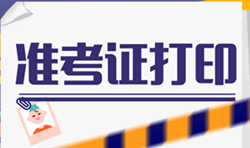 准考证打印